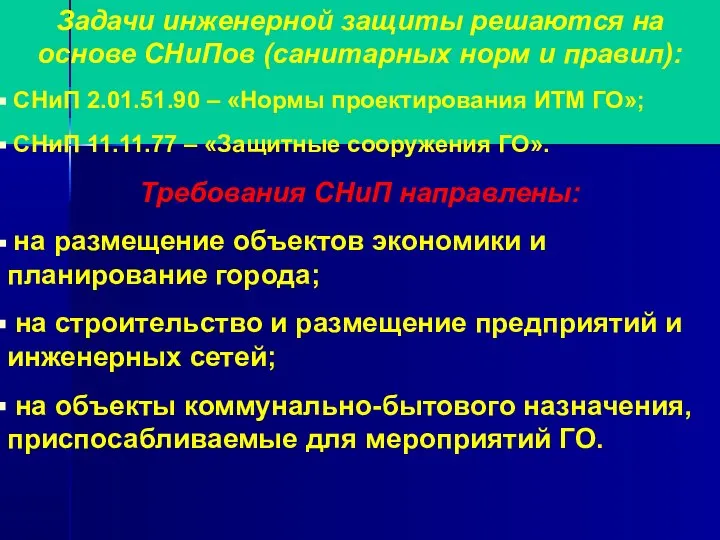 Задачи инженерной защиты решаются на основе СНиПов (санитарных норм и правил):

СНиП 2.01.51.90 – «Нормы проектирования ИТМ ГО»;

СНиП 11.11.77 – «Защитные сооружения ГО».

Требования СНиП направлены:

на размещение объектов экономики и планирование города;

на строительство и размещение предприятий и инженерных сетей;

на объекты коммунально-бытового назначения, приспосабливаемые для мероприятий ГО.